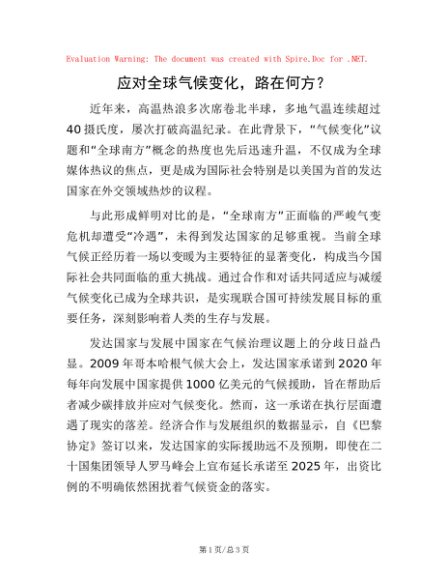 Evaluation Warning: The document was created with Spire.Doc for .NET.

应对全球气候变化，路在何方？

近年来，高温热浪多次席卷北半球，多地气温连续超过40摄氏度，屡次打破高温纪录。在此背景下，“气候变化”议题和“全球南方”概念的热度也先后迅速升温，不仅成为全球媒体热议的焦点，更是成为国际社会特别是以美国为首的发达国家在外交领域热炒的议程。

与此形成鲜明对比的是，“全球南方”正面临的严峻气变危机却遭受“冷遇”，未得到发达国家的足够重视。当前全球气候正经历着一场以变暖为主要特征的显著变化，构成当今国际社会共同面临的重大挑战。通过合作和对话共同适应与减缓气候变化已成为全球共识，是实现联合国可持续发展目标的重要任务，深刻影响着人类的生存与发展。

发达国家与发展中国家在气候治理议题上的分歧日益凸显。2009年哥本哈根气候大会上，发达国家承诺到2020年每年向发展中国家提供1000亿美元的气候援助，旨在帮助后者减少碳排放并应对气候变化。然而，这一承诺在执行层面遭遇了现实的落差。经济合作与发展组织的数据显示，自《巴黎协定》签订以来，发达国家的实际援助远不及预期，即使在二十国集团领导人罗马峰会上宣布延长承诺至2025年，出资比例的不明确依然困扰着气候资金的落实。

第1页/总3页